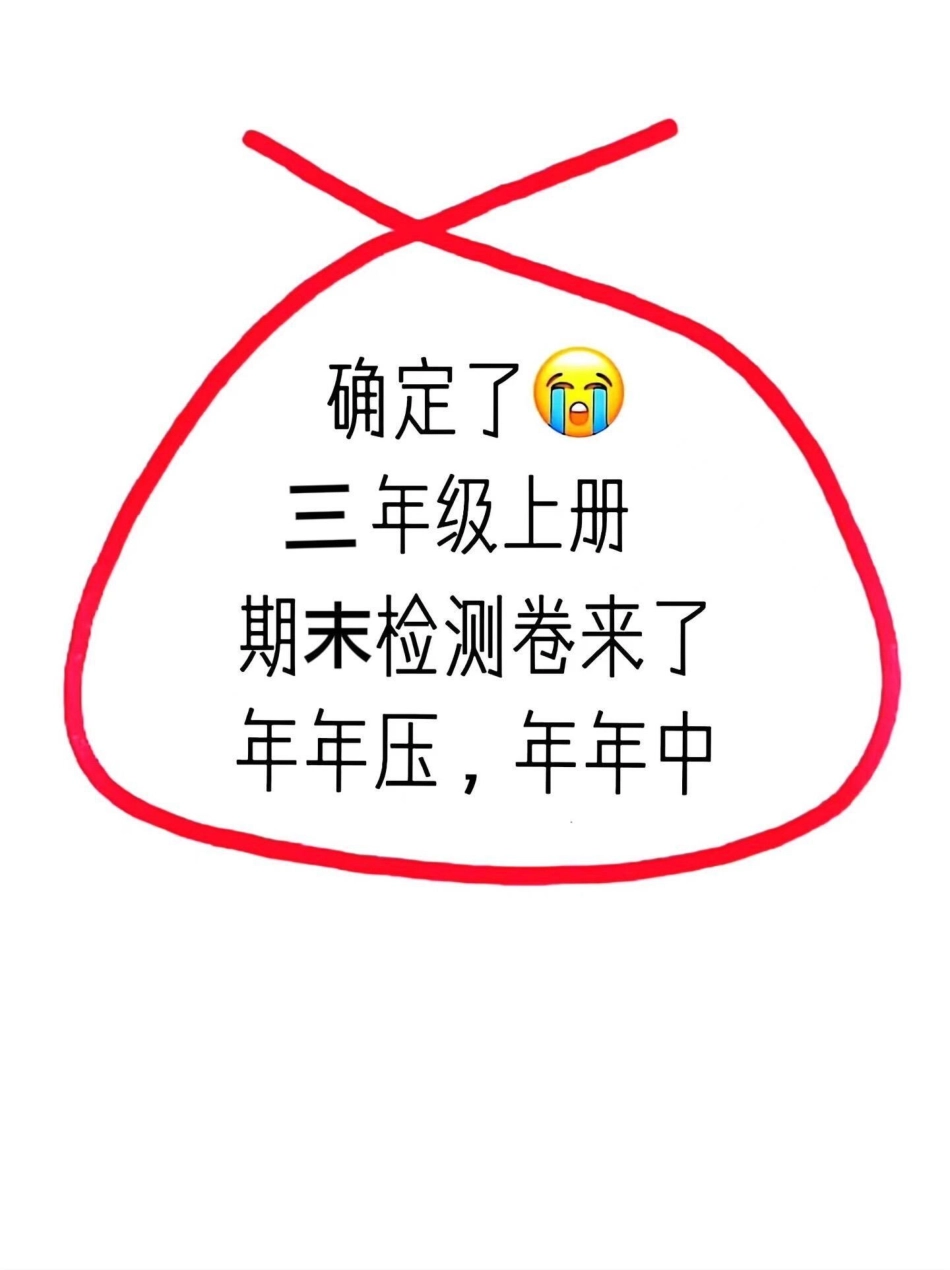 确定了😭
三年级上册
期末检测卷来了
年年压，年年中